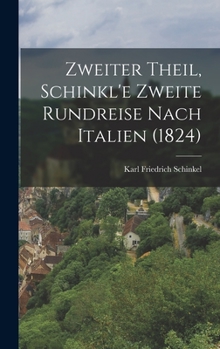 Zweiter Theil, Schinkl'e Zweite Rundreise Nach Italien (1824)

Karl Friedrich Schinkel